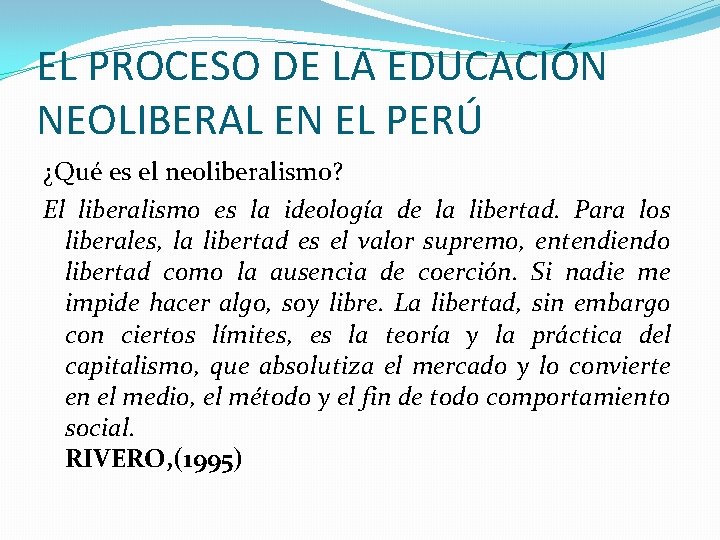 EL PROCESO DE LA EDUCACIÓN NEOLIBERAL EN EL PERÚ

¿Qué es el neoliberalismo?

El liberalismo es la ideología de la libertad. Para los liberales, la libertad es el valor supremo, entendiendo libertad como la ausencia de coerción. Si nadie me impide hacer algo, soy libre. La libertad, sin embargo con ciertos límites, es la teoría y la práctica del capitalismo, que absolutiza el mercado y lo convierte en el medio, el método y el fin de todo comportamiento social.

RIVERO,(1995)